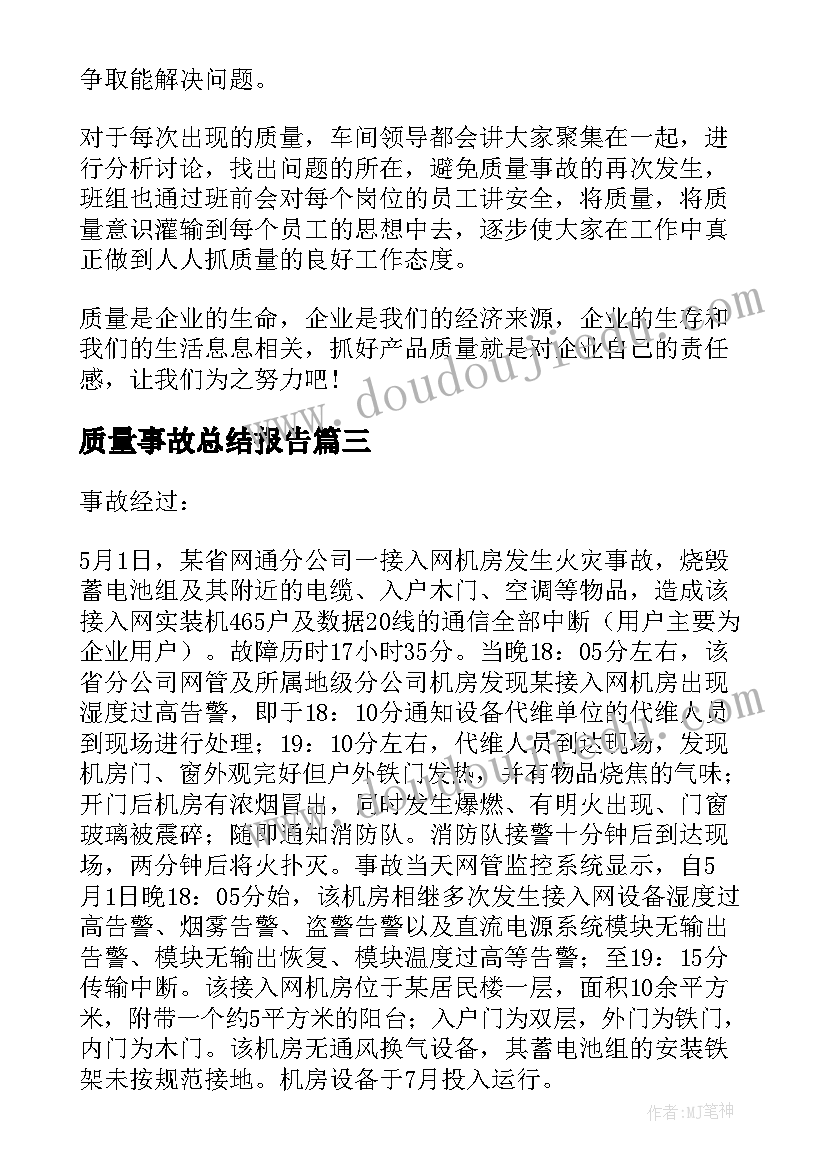 争取能解决问题。

对于每次出现的质量，车间领导都会讲大家聚集在一起，进行分析讨论，找出问题的所在，避免质量事故的再次发生，班组也通过班前会对每个岗位的员工讲安全，将质量，将质量意识灌输到每个员工的思想中去，逐步使大家在工作中真正做到人人抓质量的良好工作态度。

质量是企业的生命，企业是我们的经济来源，企业的生存和我们的生活息息相关，抓好产品质量就是对企业自己的责任感，让我们为之努力吧！

www.doudouji.com

质量事故总结报告篇三

事故经过：

5月1日，某省网通分公司一接入网机房发生火灾事故，烧毁蓄电池组及其附近的电缆、入户木门、空调等物品，造成该接入网实装机465户及数据20线的通信全部中断（用户主要为企业用户）。故障历时17小时35分。当晚18：05分左右，该省分公司网管及所属地级分公司机房发现某接入网机房出现湿度过高告警，即于18：10分通知设备代维单位的代维人员到现场进行处理；19：10分左右，代维人员到达现场，发现机房门、窗外观完好但户外铁门发热，并有物品烧焦的气味；开门后机房有浓烟冒出，同时发生爆燃、有明火出现、门窗玻璃被震碎；随即通知消防队。消防队接警十分钟后到达现场，两分钟后将火扑灭。事故当天网管监控系统显示，自5月1日晚18：05分始，该机房相继多次发生接入网设备湿度过高告警、烟雾告警、盗警告警以及直流电源系统模块无输出告警、模块无输出恢复、模块温度过高等告警；至19：15分传输中断。该接入网机房位于某居民楼一层，面积10余平方米，附带一个约5平方米的阳台；入户门为双层，外门为铁门，内门为木门。该机房无通风换气设备，其蓄电池组的安装铁架未按规范接地。机房设备于7月投入运行。

作者：MJ笔神